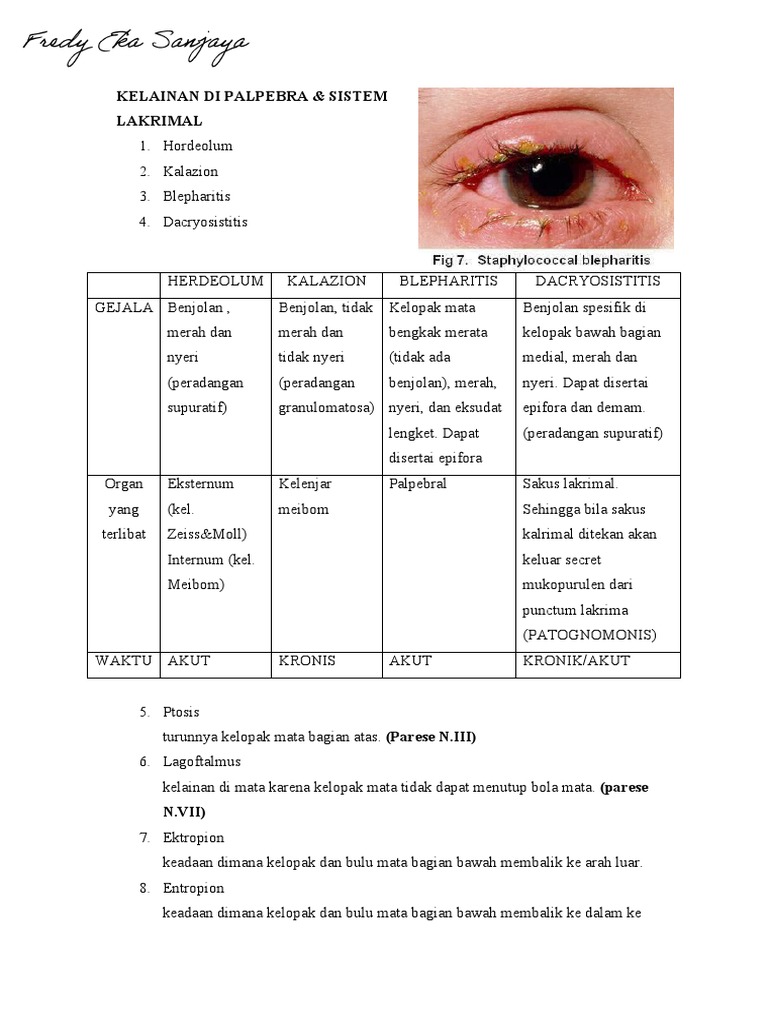 Fredy Eka Sanjaya

KELAINAN DI PALPEBRA & SISTEM LAKRIMAL

1. Hordeolum
2. Kalazion
3. Blepharitis
4. Dacryosistitis

Fig 7. Staphylococcal blepharitis

|  | HERDEOLUM | KALAZION | BLEPHARITIS | DACRYOSISTITIS |
|---|---|---|---|---|
| GEJALA | Benjolan , merah dan nyeri (peradangan supuratif) | Benjolan, tidak merah dan tidak nyeri (peradangan granulomatosa) | Kelopak mata bengkak merata (tidak ada benjolan), merah, nyeri, dan eksudat lengket. Dapat disertai epifora | Benjolan spesifik di kelopak bawah bagian medial, merah dan nyeri. Dapat disertai epifora dan demam. (peradangan supuratif) |
| Organ yang terlibat | Eksternum (kel. Zeiss&Moll) Internum (kel. Meibom) | Kelenjar meibom | Palpebral | Sakus lakrimal. Sehingga bila sakus kalrimal ditekan akan keluar secret mukopurulen dari punctum lakrima (PATOGNOMONIS) |
| WAKTU | AKUT | KRONIS | AKUT | KRONIK/AKUT |

5. Ptosis
turunnya kelopak mata bagian atas. (Parese N.III)
6. Lagoftalmus
kelainan di mata karena kelopak mata tidak dapat menutup bola mata. (parese N.VII)
7. Ektropion
keadaan dimana kelopak dan bulu mata bagian bawah membalik ke arah luar.
8. Entropion
keadaan dimana kelopak dan bulu mata bagian bawah membalik ke dalam ke